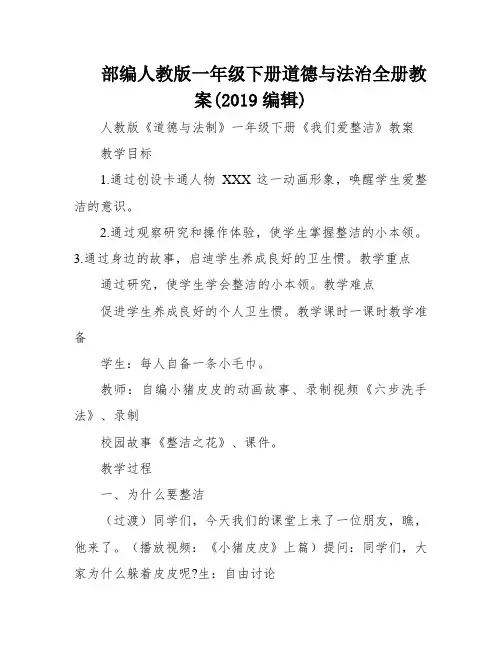 部编人教版一年级下册道德与法治全册教案(2019 编辑)

人教版《道德与法制》一年级下册《我们爱整洁》教案

教学目标

1.通过创设卡通人物 XXX 这一动画形象，唤醒学生爱整洁的意识。

2.通过观察研究和操作体验，使学生掌握整洁的小本领。

3.通过身边的故事，启迪学生养成良好的卫生惯。教学重点

通过研究，使学生学会整洁的小本领。教学难点

促进学生养成良好的个人卫生惯。教学课时一课时教学准备

学生：每人自备一条小毛巾。

教师：自编小猪皮皮的动画故事、录制视频《六步洗手法》、录制

校园故事《整洁之花》、课件。

教学过程

一、为什么要整洁

（过渡）同学们，今天我们的课堂上来了一位朋友，瞧，他来了。（播放视频：《小猪皮皮》上篇）提问：同学们，大家为什么躲着皮皮呢?生：自由讨论